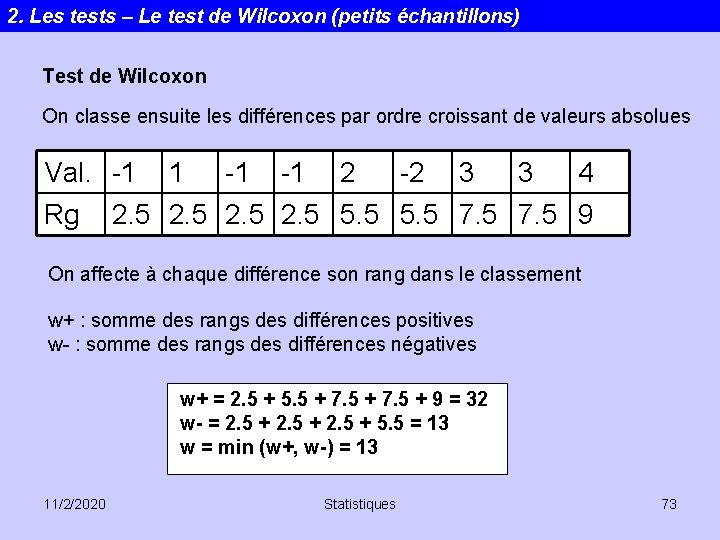 2. Les tests – Le test de Wilcoxon (petits échantillons)

Test de Wilcoxon

On classe ensuite les différences par ordre croissant de valeurs absolues

| Val. | -1 | 1 | -1 | -1 | 2 | -2 | 3 | 3 | 4 |
|---|---|---|---|---|---|---|---|---|---|
| Rg | 2.5 | 2.5 | 2.5 | 2.5 | 5.5 | 5.5 | 7.5 | 7.5 | 9 |

On affecte à chaque différence son rang dans le classement

w+ : somme des rangs des différences positives
w- : somme des rangs des différences négatives

w+ = 2.5 + 5.5 + 7.5 + 7.5 + 9 = 32
w- = 2.5 + 2.5 + 2.5 + 5.5 = 13
w = min (w+, w-) = 13

11/2/2020

Statistiques

73